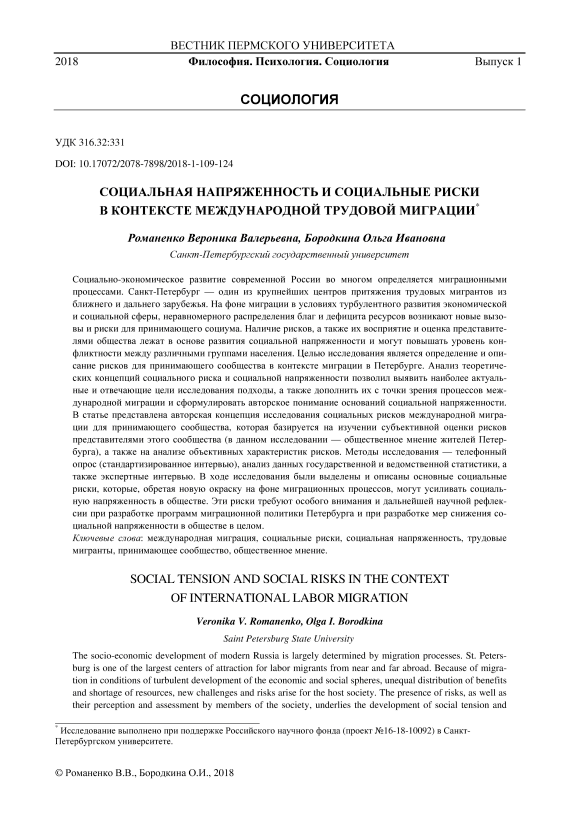 ВЕСТНИК ПЕРМСКОГО УНИВЕРСИТЕТА

2018 Философия. Психология. Социология Выпуск 1

СОЦИОЛОГИЯ

УДК 316.32:331

DOI: 10.17072/2078-7898/2018-1-109-124

СОЦИАЛЬНАЯ НАПРЯЖЕННОСТЬ И СОЦИАЛЬНЫЕ РИСКИ В КОНТЕКСТЕ МЕЖДУНАРОДНОЙ ТРУДОВОЙ МИГРАЦИИ*

Романенко Вероника Валерьевна, Бородкина Ольга Ивановна

Санкт-Петербургский государственный университет

Социально-экономическое развитие современной России во многом определяется миграционными процессами. Санкт-Петербург — один из крупнейших центров притяжения трудовых мигрантов из ближнего и дальнего зарубежья. На фоне миграции в условиях турбулентного развития экономической и социальной сферы, неравномерного распределения благ и дефицита ресурсов возникают новые вызовы и риски для принимающего социума. Наличие рисков, а также их восприятие и оценка представителями общества лежат в основе развития социальной напряженности и могут повышать уровень конфликтности между различными группами населения. Целью исследования является определение и описание рисков для принимающего сообщества в контексте миграции в Петербурге. Анализ теоретических концепций социального риска и социальной напряженности позволил выявить наиболее актуальные и отвечающие цели исследования подходы, а также дополнить их с точки зрения процессов международной миграции и сформулировать авторское понимание оснований социальной напряженности. В статье представлена авторская концепция исследования социальных рисков международной миграции для принимающего сообщества, которая базируется на изучении субъективной оценки рисков представителями этого сообщества (в данном исследовании — общественное мнение жителей Петербурга), а также на анализе объективных характеристик рисков. Методы исследования — телефонный опрос (стандартизированное интервью), анализ данных государственной и ведомственной статистики, а также экспертные интервью. В ходе исследования были выделены и описаны основные социальные риски, которые, обретая новую окраску на фоне миграционных процессов, могут усиливать социальную напряженность в обществе. Эти риски требуют особого внимания и дальнейшей научной рефлексии при разработке программ миграционной политики Петербурга и при разработке мер снижения социальной напряженности в обществе в целом.

Ключевые слова: международная миграция, социальные риски, социальная напряженность, трудовые мигранты, принимающее сообщество, общественное мнение.

SOCIAL TENSION AND SOCIAL RISKS IN THE CONTEXT OF INTERNATIONAL LABOR MIGRATION

Veronika V. Romanenko, Olga I. Borodkina

Saint Petersburg State University

The socio-economic development of modern Russia is largely determined by migration processes. St. Petersburg is one of the largest centers of attraction for labor migrants from near and far abroad. Because of migration in conditions of turbulent development of the economic and social spheres, unequal distribution of benefits and shortage of resources, new challenges and risks arise for the host society. The presence of risks, as well as their perception and assessment by members of the society, underlies the development of social tension and

* Исследование выполнено при поддержке Российского научного фонда (проект №16-18-10092) в Санкт-Петербургском университете.

© Романенко В.В., Бородкина О.И., 2018